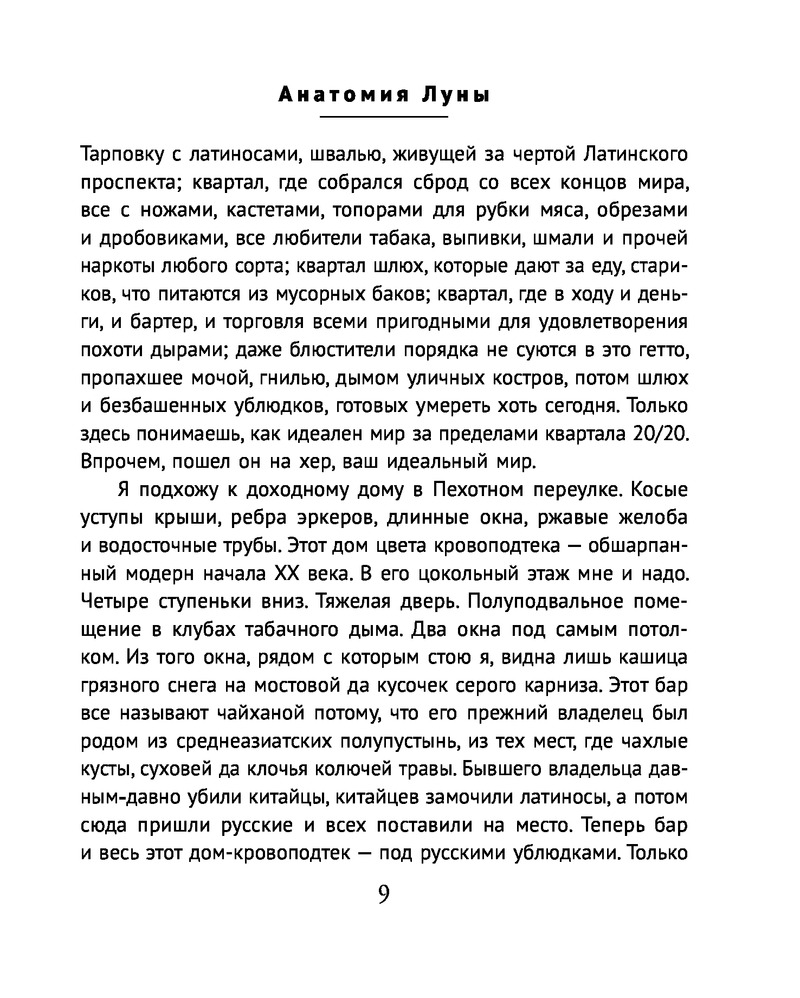 Анатомия Луны

Тарповку с латиносами, швалью, живущей за чертой Латинского проспекта; квартал, где собрался сброд со всех концов мира, все с ножами, кастетами, топорами для рубки мяса, обрезами и дробовиками, все любители табака, выпивки, шмали и прочей наркоты любого сорта; квартал шлюх, которые дают за еду, стариков, что питаются из мусорных баков; квартал, где в ходу и деньги, и бартер, и торговля всеми пригодными для удовлетворения похоти дырами; даже блюстители порядка не суются в это гетто, пропахшее мочой, гнилью, дымом уличных костров, потом шлюх и безбашенных ублюдков, готовых умереть хоть сегодня. Только здесь понимаешь, как идеален мир за пределами квартала 20/20. Впрочем, пошел он на хер, ваш идеальный мир.

Я подхожу к доходному дому в Пехотном переулке. Косые уступы крыши, ребра эркеров, длинные окна, ржавые желоба и водосточные трубы. Этот дом цвета кровоподтека — обшарпанный модерн начала XX века. В его цокольный этаж мне и надо. Четыре ступеньки вниз. Тяжелая дверь. Полуподвальное помещение в клубах табачного дыма. Два окна под самым потолком. Из того окна, рядом с которым стою я, видна лишь кашица грязного снега на мостовой да кусочек серого карниза. Этот бар все называют чайханой потому, что его прежний владелец был родом из среднеазиатских полупустынь, из тех мест, где чахлые кусты, суховей да клочья колючей травы. Бывшего владельца давным-давно убили китайцы, китайцев замочили латиносы, а потом сюда пришли русские и всех поставили на место. Теперь бар и весь этот дом-кровоподтек — под русскими ублюдками. Только

9